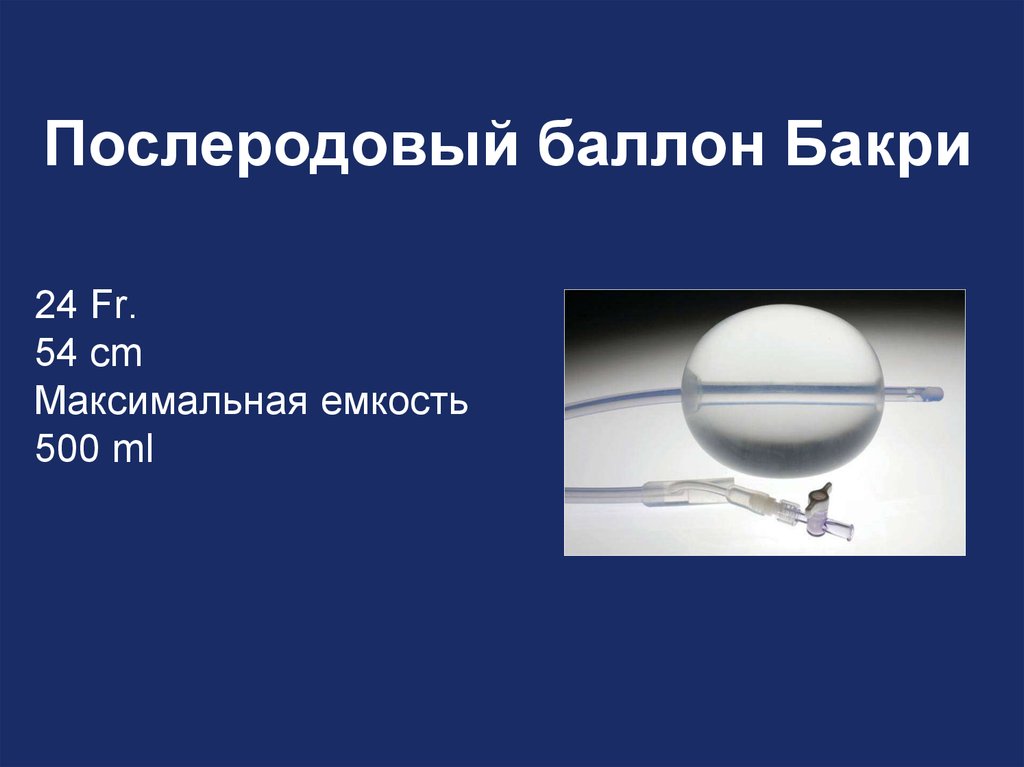 Послеродовый баллон Бакри

24 Fr.
54 cm
Максимальная емкость
500 ml